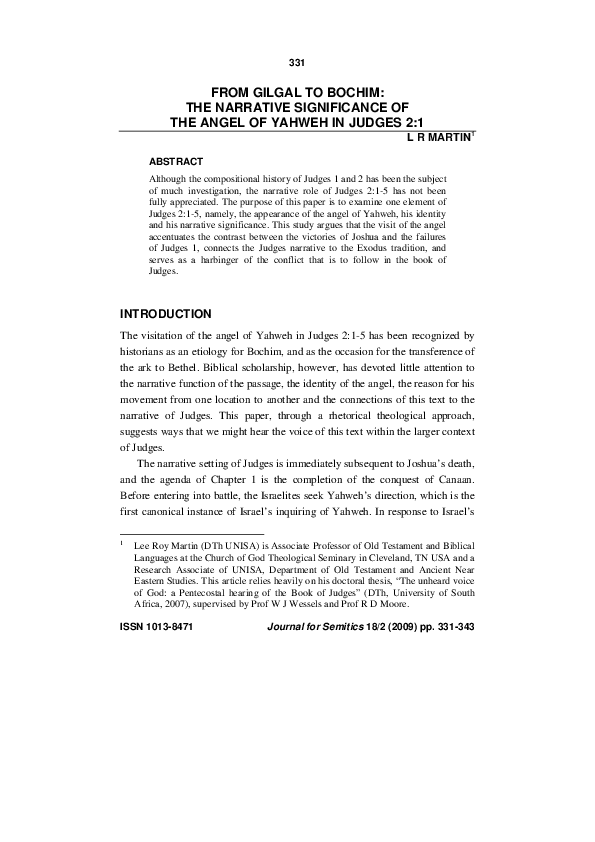 331

FROM GILGAL TO BOCHIM: THE NARRATIVE SIGNIFICANCE OF THE ANGEL OF YAHWEH IN JUDGES 2:1

L R MARTIN$^1$

ABSTRACT

Although the compositional history of Judges 1 and 2 has been the subject of much investigation, the narrative role of Judges 2:1-5 has not been fully appreciated. The purpose of this paper is to examine one element of Judges 2:1-5, namely, the appearance of the angel of Yahweh, his identity and his narrative significance. This study argues that the visit of the angel accentuates the contrast between the victories of Joshua and the failures of Judges 1, connects the Judges narrative to the Exodus tradition, and serves as a harbinger of the conflict that is to follow in the book of Judges.

INTRODUCTION

The visitation of the angel of Yahweh in Judges 2:1-5 has been recognized by historians as an etiology for Bochim, and as the occasion for the transference of the ark to Bethel. Biblical scholarship, however, has devoted little attention to the narrative function of the passage, the identity of the angel, the reason for his movement from one location to another and the connections of this text to the narrative of Judges. This paper, through a rhetorical theological approach, suggests ways that we might hear the voice of this text within the larger context of Judges.

The narrative setting of Judges is immediately subsequent to Joshua's death, and the agenda of Chapter 1 is the completion of the conquest of Canaan. Before entering into battle, the Israelites seek Yahweh's direction, which is the first canonical instance of Israel's inquiring of Yahweh. In response to Israel's

$^1$ Lee Roy Martin (DTh UNISA) is Associate Professor of Old Testament and Biblical Languages at the Church of God Theological Seminary in Cleveland, TN USA and a Research Associate of UNISA, Department of Old Testament and Ancient Near Eastern Studies. This article relies heavily on his doctoral thesis, "The unheard voice of God: a Pentecostal hearing of the Book of Judges" (DTh, University of South Africa, 2007), supervised by Prof W J Wessels and Prof R D Moore.

ISSN 1013-8471 Journal for Semitics 18/2 (2009) pp. 331-343